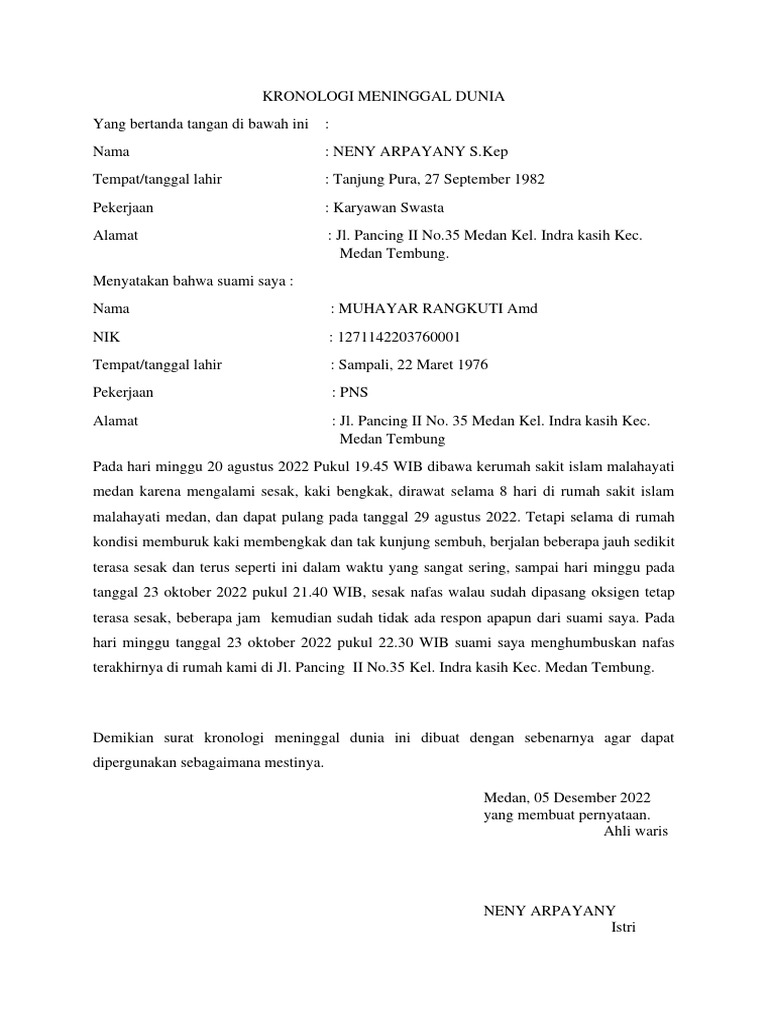 KRONOLOGI MENINGGAL DUNIA

Yang bertanda tangan di bawah ini :

Nama : NENY ARPAYANY S.Kep

Tempat/tanggal lahir : Tanjung Pura, 27 September 1982

Pekerjaan : Karyawan Swasta

Alamat : Jl. Pancing II No.35 Medan Kel. Indra kasih Kec. Medan Tembung.

Menyatakan bahwa suami saya :

Nama : MUHAYAR RANGKUTI Amd

NIK : 1271142203760001

Tempat/tanggal lahir : Sampali, 22 Maret 1976

Pekerjaan : PNS

Alamat : Jl. Pancing II No. 35 Medan Kel. Indra kasih Kec. Medan Tembung

Pada hari minggu 20 agustus 2022 Pukul 19.45 WIB dibawa kerumah sakit islam malahayati medan karena mengalami sesak, kaki bengkak, dirawat selama 8 hari di rumah sakit islam malahayati medan, dan dapat pulang pada tanggal 29 agustus 2022. Tetapi selama di rumah kondisi memburuk kaki membengkak dan tak kunjung sembuh, berjalan beberapa jauh sedikit terasa sesak dan terus seperti ini dalam waktu yang sangat sering, sampai hari minggu pada tanggal 23 oktober 2022 pukul 21.40 WIB, sesak nafas walau sudah dipasang oksigen tetap terasa sesak, beberapa jam kemudian sudah tidak ada respon apapun dari suami saya. Pada hari minggu tanggal 23 oktober 2022 pukul 22.30 WIB suami saya menghumbuskan nafas terakhirnya di rumah kami di Jl. Pancing II No.35 Kel. Indra kasih Kec. Medan Tembung.

Demikian surat kronologi meninggal dunia ini dibuat dengan sebenarnya agar dapat dipergunakan sebagaimana mestinya.

Medan, 05 Desember 2022
yang membuat pernyataan.
Ahli waris

NENY ARPAYANY
Istri